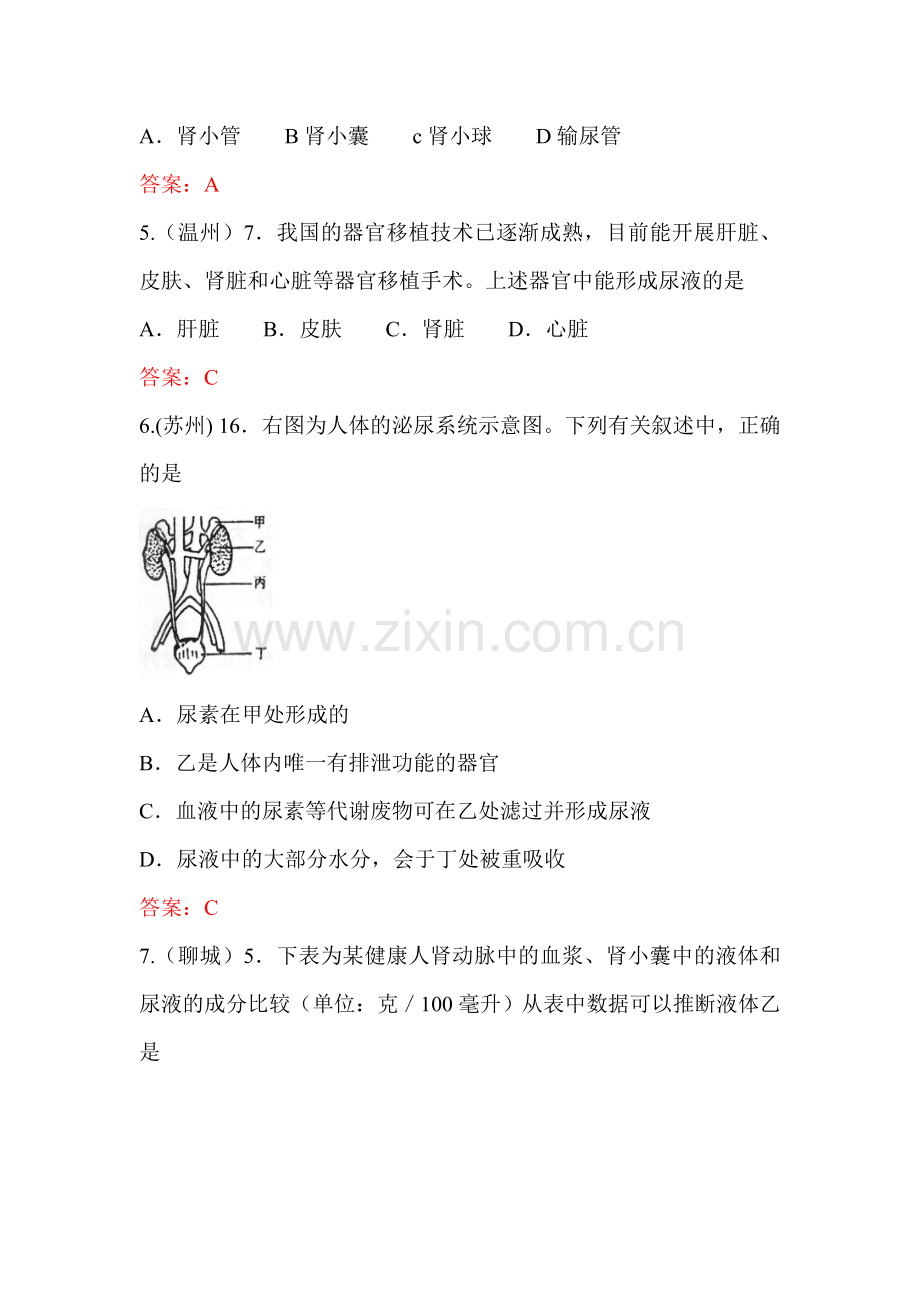 A．肾小管　　B 肾小囊　　c 肾小球　　D 输尿管

答案：A

5.（温州）7．我国的器官移植技术已逐渐成熟，目前能开展肝脏、皮肤、肾脏和心脏等器官移植手术。上述器官中能形成尿液的是

A．肝脏　　B．皮肤　　C．肾脏　　D．心脏

答案：C

6.(苏州) 16．右图为人体的泌尿系统示意图。下列有关叙述中，正确的是

甲
乙
丙
丁

www.zixin.com.cn

A．尿素在甲处形成的

B．乙是人体内唯一有排泄功能的器官

C．血液中的尿素等代谢废物可在乙处滤过并形成尿液

D．尿液中的大部分水分，会于丁处被重吸收

答案：C

7.（聊城）5．下表为某健康人肾动脉中的血浆、肾小囊中的液体和尿液的成分比较（单位：克／100 毫升）从表中数据可以推断液体乙是